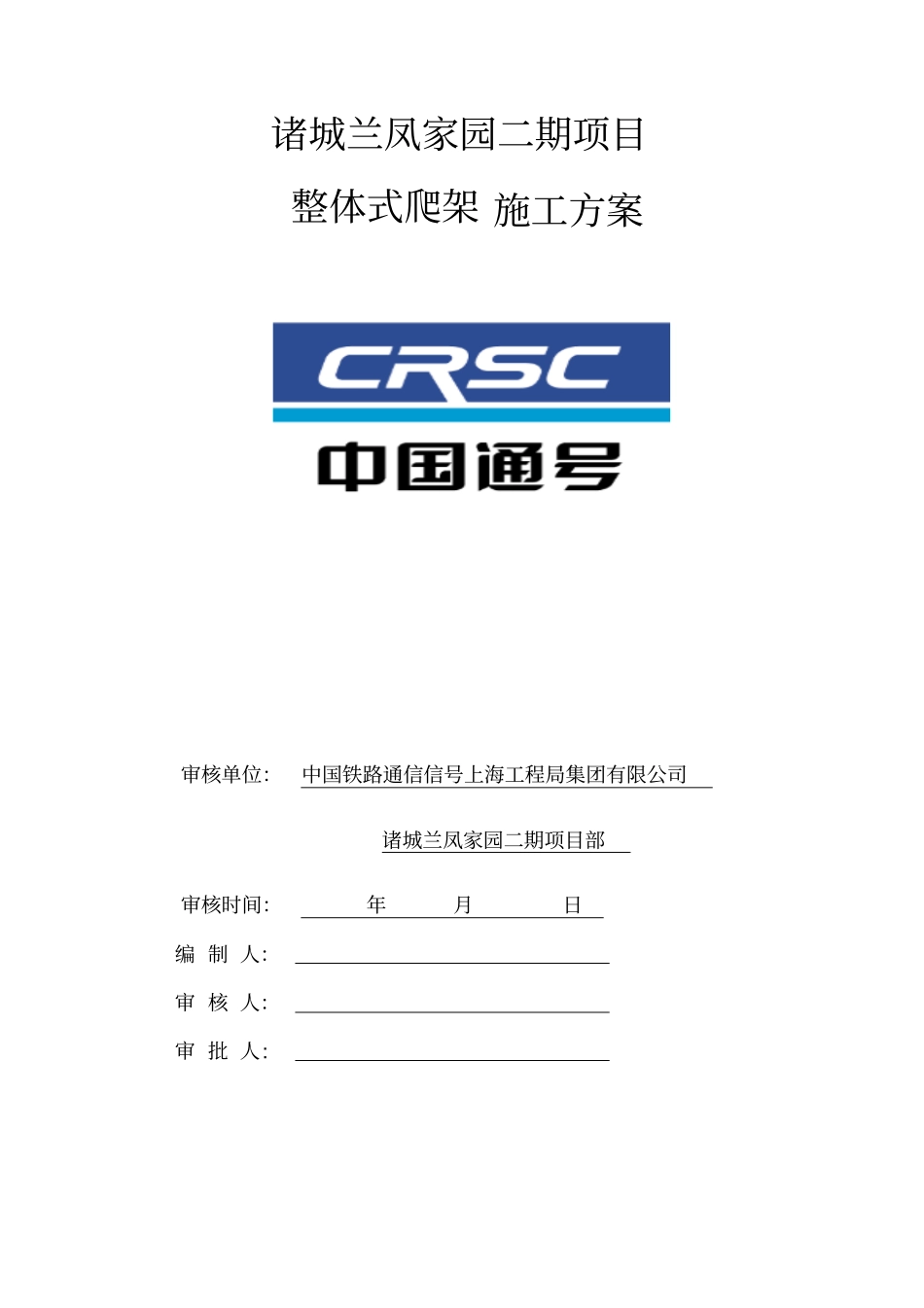 诸城兰凤家园二期项目

整体式爬架 施工方案

CRSC

中国通号

审核单位: 中国铁路通信信号上海工程局集团有限公司

诸城兰凤家园二期项目部

审核时间: 年 月 日

编 制 人:

审 核 人:

审 批 人: